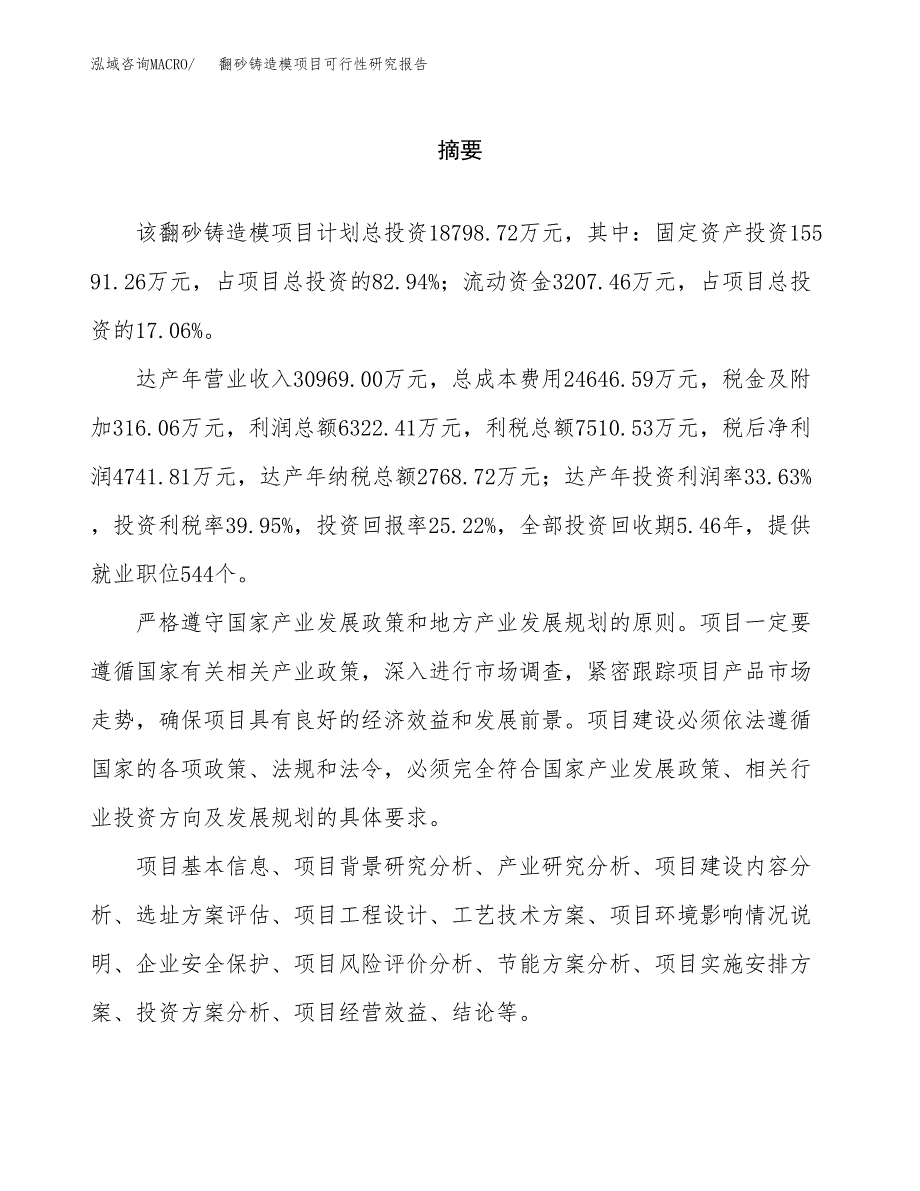 泓域咨询MACRO/　翻砂铸造模项目可行性研究报告

摘要

该翻砂铸造模项目计划总投资18798.72万元，其中：固定资产投资15591.26万元，占项目总投资的82.94%；流动资金3207.46万元，占项目总投资的17.06%。

达产年营业收入30969.00万元，总成本费用24646.59万元，税金及附加316.06万元，利润总额6322.41万元，利税总额7510.53万元，税后净利润4741.81万元，达产年纳税总额2768.72万元；达产年投资利润率33.63%，投资利税率39.95%，投资回报率25.22%，全部投资回收期5.46年，提供就业职位544个。

严格遵守国家产业发展政策和地方产业发展规划的原则。项目一定要遵循国家有关相关产业政策，深入进行市场调查，紧密跟踪项目产品市场走势，确保项目具有良好的经济效益和发展前景。项目建设必须依法遵循国家的各项政策、法规和法令，必须完全符合国家产业发展政策、相关行业投资方向及发展规划的具体要求。

项目基本信息、项目背景研究分析、产业研究分析、项目建设内容分析、选址方案评估、项目工程设计、工艺技术方案、项目环境影响情况说明、企业安全保护、项目风险评价分析、节能方案分析、项目实施安排方案、投资方案分析、项目经营效益、结论等。